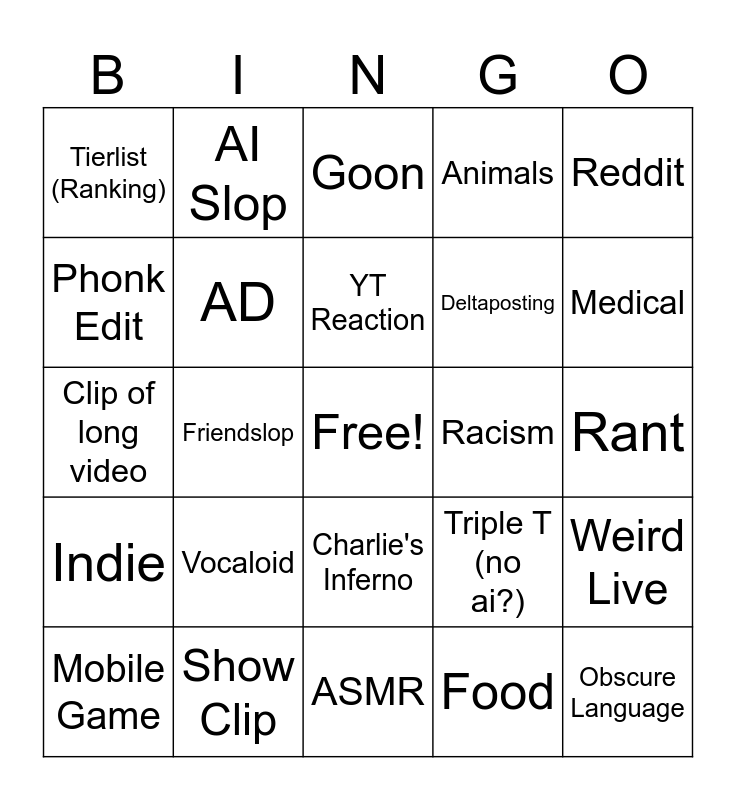 | B | I | N | G | O |
|---|---|---|---|---|
| Tierlist (Ranking) | AI Slop | Goon | Animals | Reddit |
| Phonk Edit | AD | YT Reaction | Deltaposting | Medical |
| Clip of long video | Friendslop | Free! | Racism | Rant |
| Indie | Vocaloid | Charlie's Inferno | Triple T (no ai?) | Weird Live |
| Mobile Game | Show Clip | ASMR | Food | Obscure Language |